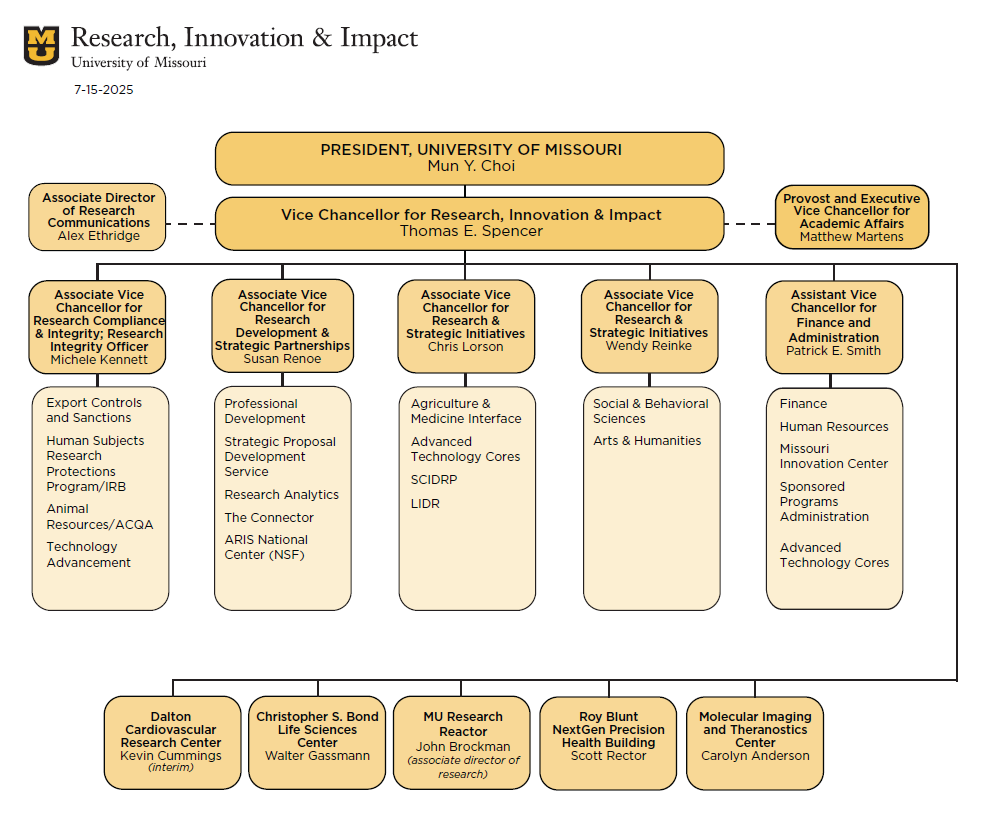 MU Research, Innovation & Impact
University of Missouri

7-15-2025

PRESIDENT, UNIVERSITY OF MISSOURI
Mun Y. Choi

Associate Director of Research Communications
Alex Ethridge

Vice Chancellor for Research, Innovation & Impact
Thomas E. Spencer

Provost and Executive Vice Chancellor for Academic Affairs
Matthew Martens

Associate Vice Chancellor for Research Compliance & Integrity; Research Integrity Officer
Michele Kennett

Export Controls and Sanctions

Human Subjects Research Protections Program/IRB

Animal Resources/ACQA

Technology Advancement

Associate Vice Chancellor for Research Development & Strategic Partnerships
Susan Renoe

Professional Development

Strategic Proposal Development Service

Research Analytics

The Connector

ARIS National Center (NSF)

Associate Vice Chancellor for Research & Strategic Initiatives
Chris Lorson

Agriculture & Medicine Interface

Advanced Technology Cores

SCIDRP

LIDR

Associate Vice Chancellor for Research & Strategic Initiatives
Wendy Reinke

Social & Behavioral Sciences

Arts & Humanities

Assistant Vice Chancellor for Finance and Administration
Patrick E. Smith

Finance

Human Resources

Missouri Innovation Center

Sponsored Programs Administration

Advanced Technology Cores

Dalton Cardiovascular Research Center
Kevin Cummings
(interim)

Christopher S. Bond Life Sciences Center
Walter Gassmann

MU Research Reactor
John Brockman
(associate director of research)

Roy Blunt NextGen Precision Health Building
Scott Rector

Molecular Imaging and Theranostics Center
Carolyn Anderson